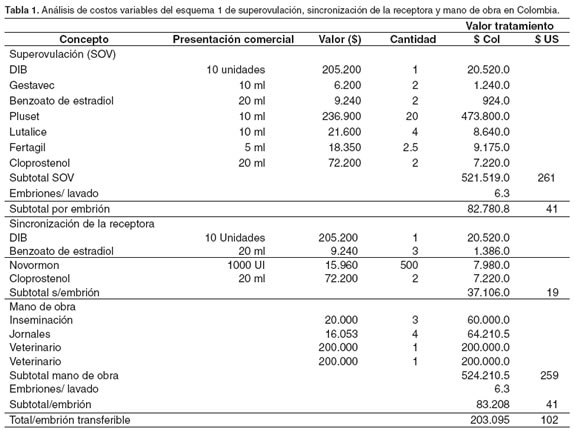 **Tabla 1.** Análisis de costos variables del esquema 1 de superovulación, sincronización de la receptora y mano de obra en Colombia.

| Concepto | Presentación comercial | Valor ($) | Cantidad | Valor tratamiento $ Col | Valor tratamiento $ US |
|---|---|---|---|---|---|
| Superovulación (SOV) | | | | | |
| DIB | 10 unidades | 205.200 | 1 | 20.520.0 | |
| Gestavec | 10 ml | 6.200 | 2 | 1.240.0 | |
| Benzoato de estradiol | 20 ml | 9.240 | 2 | 924.0 | |
| Pluset | 10 ml | 236.900 | 20 | 473.800.0 | |
| Lutalice | 10 ml | 21.600 | 4 | 8.640.0 | |
| Fertagil | 5 ml | 18.350 | 2.5 | 9.175.0 | |
| Cloprostenol | 20 ml | 72.200 | 2 | 7.220.0 | |
| Subtotal SOV | | | | 521.519.0 | 261 |
| Embriones/ lavado | | | | 6.3 | |
| Subtotal por embrión | | | | 82.780.8 | 41 |
| Sincronización de la receptora | | | | | |
| DIB | 10 Unidades | 205.200 | 1 | 20.520.0 | |
| Benzoato de estradiol | 20 ml | 9.240 | 3 | 1.386.0 | |
| Novormon | 1000 UI | 15.960 | 500 | 7.980.0 | |
| Cloprostenol | 20 ml | 72.200 | 2 | 7.220.0 | |
| Subtotal s/embrión | | | | 37.106.0 | 19 |
| Mano de obra | | | | | |
| Inseminación | | 20.000 | 3 | 60.000.0 | |
| Jornales | | 16.053 | 4 | 64.210.5 | |
| Veterinario | | 200.000 | 1 | 200.000.0 | |
| Veterinario | | 200.000 | 1 | 200.000.0 | |
| Subtotal mano de obra | | | | 524.210.5 | 259 |
| Embriones/ lavado | | | | 6.3 | |
| Subtotal/embrión | | | | 83.208 | 41 |
| Total/embrión transferible | | | | 203.095 | 102 |